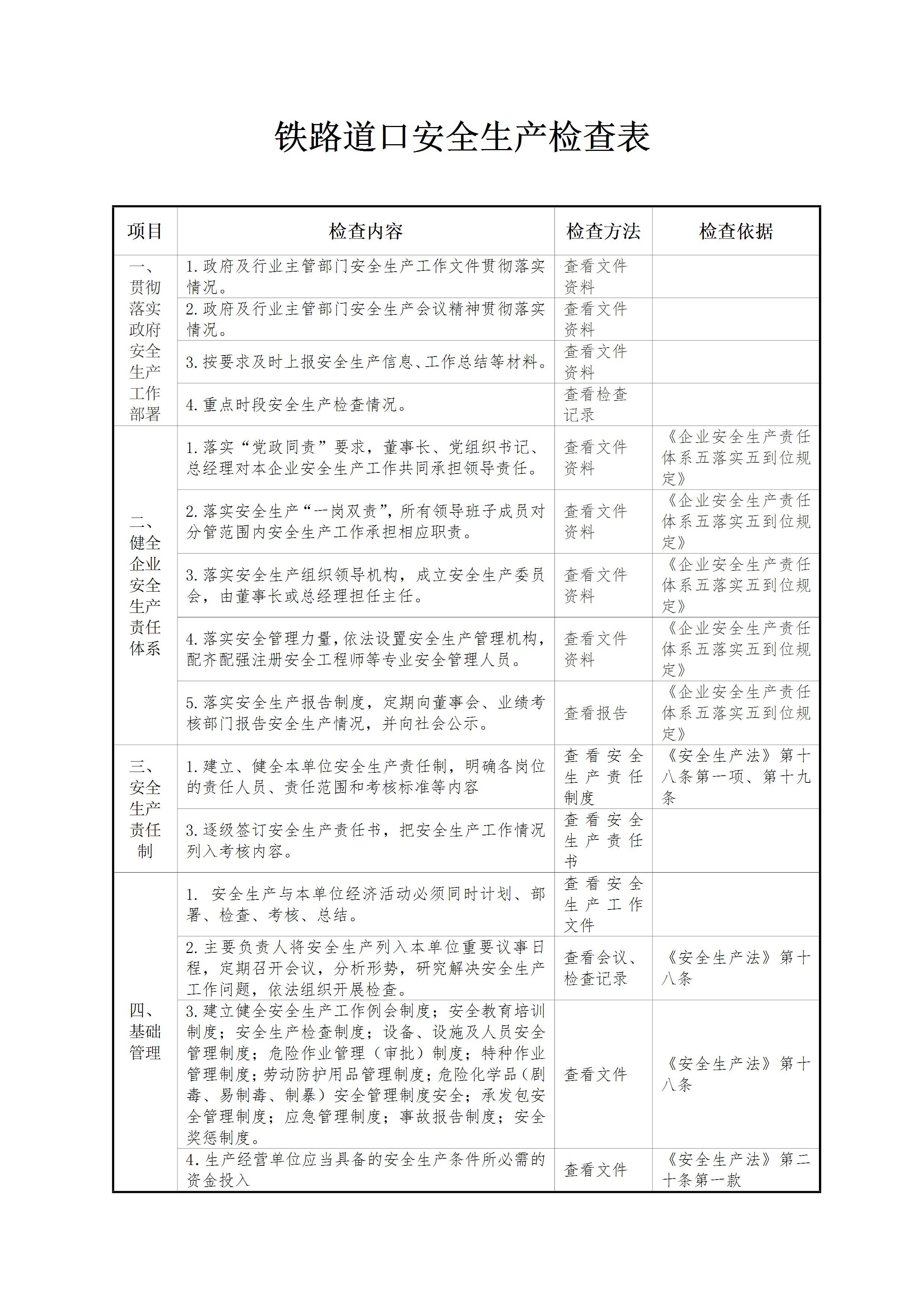 铁路道口安全生产检查表

| 项目 | 检查内容 | 检查方法 | 检查依据 |
|---|---|---|---|
| 一、贯彻落实政府安全生产工作部署 | 1.政府及行业主管部门安全生产工作文件贯彻落实情况。 | 查看文件资料 | |
| | 2.政府及行业主管部门安全生产会议精神贯彻落实情况。 | 查看文件资料 | |
| | 3.按要求及时上报安全生产信息、工作总结等材料。 | 查看文件资料 | |
| | 4.重点时段安全生产检查情况。 | 查看检查记录 | |
| 二、健全企业安全生产责任体系 | 1.落实“党政同责”要求，董事长、党组织书记、总经理对本企业安全生产工作共同承担领导责任。 | 查看文件资料 | 《企业安全生产责任体系五落实五到位规定》 |
| | 2.落实安全生产“一岗双责”，所有领导班子成员对分管范围内安全生产工作承担相应职责。 | 查看文件资料 | 《企业安全生产责任体系五落实五到位规定》 |
| | 3.落实安全生产组织领导机构，成立安全生产委员会，由董事长或总经理担任主任。 | 查看文件资料 | 《企业安全生产责任体系五落实五到位规定》 |
| | 4.落实安全管理力量，依法设置安全生产管理机构，配齐配强注册安全工程师等专业安全管理人员。 | 查看文件资料 | 《企业安全生产责任体系五落实五到位规定》 |
| | 5.落实安全生产报告制度，定期向董事会、业绩考核部门报告安全生产情况，并向社会公示。 | 查看报告 | 《企业安全生产责任体系五落实五到位规定》 |
| 三、安全生产责任制 | 1.建立、健全本单位安全生产责任制，明确各岗位的责任人员、责任范围和考核标准等内容 | 查看安全生产责任制度 | 《安全生产法》第十八条第一项、第十九条 |
| | 3.逐级签订安全生产责任书，把安全生产工作情况列入考核内容。 | 查看安全生产责任书 | |
| 四、基础管理 | 1. 安全生产与本单位经济活动必须同时计划、部署、检查、考核、总结。 | 查看安全生产工作文件 | |
| | 2.主要负责人将安全生产列入本单位重要议事日程，定期召开会议，分析形势，研究解决安全生产工作问题，依法组织开展检查。 | 查看会议、检查记录 | 《安全生产法》第十八条 |
| | 3.建立健全安全生产工作例会制度；安全教育培训制度；安全生产检查制度；设备、设施及人员安全管理制度；危险作业管理（审批）制度；特种作业管理制度；劳动防护用品管理制度；危险化学品（剧毒、易制毒、制暴）安全管理制度安全；承发包安全管理制度；应急管理制度；事故报告制度；安全奖惩制度。 | 查看文件 | 《安全生产法》第十八条 |
| | 4.生产经营单位应当具备的安全生产条件所必需的资金投入 | 查看文件 | 《安全生产法》第二十条第一款 |